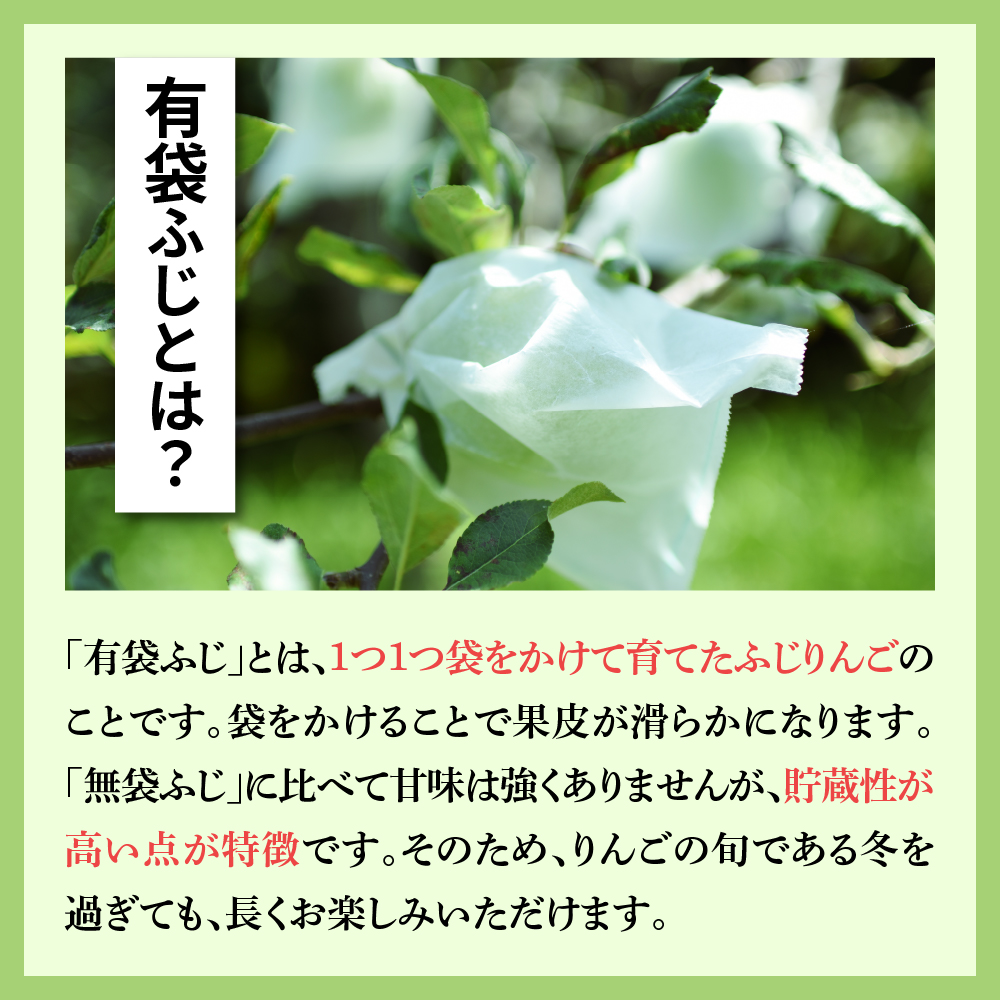 有袋ふじとは？

「有袋ふじ」とは、1つ1つ袋をかけて育てたふじりんごのことです。袋をかけることで果皮が滑らかになります。「無袋ふじ」に比べて甘味は強くありませんが、貯蔵性が高い点が特徴です。そのため、りんごの旬である冬を過ぎても、長くお楽しみいただけます。